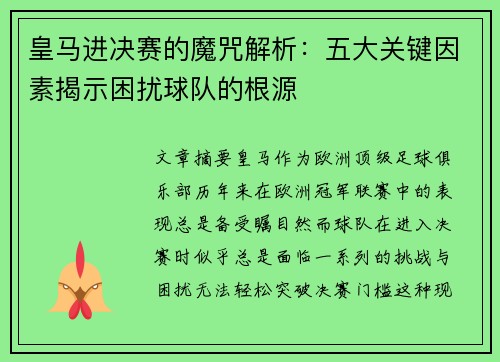 皇马进决赛的魔咒解析：五大关键因素揭示困扰球队的根源

文章摘要皇马作为欧洲顶级足球俱乐部历年来在欧洲冠军联赛中的表现总是备受瞩目然而球队在进入决赛时似乎总是面临一系列的挑战与困扰无法轻松突破决赛门槛这种现